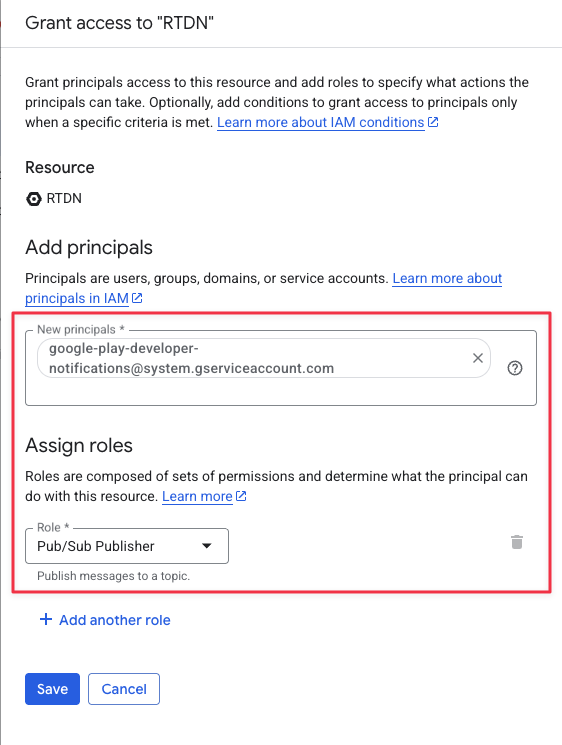 Grant access to "RTDN"

Grant principals access to this resource and add roles to specify what actions the principals can take. Optionally, add conditions to grant access to principals only when a specific criteria is met. Learn more about IAM conditions

Resource

RTDN

Add principals

Principals are users, groups, domains, or service accounts. Learn more about principals in IAM

New principals *

google-play-developer-notifications@system.gserviceaccount.com

Assign roles

Roles are composed of sets of permissions and determine what the principal can do with this resource. Learn more

Role *

Pub/Sub Publisher

Publish messages to a topic.

+ Add another role

Save Cancel